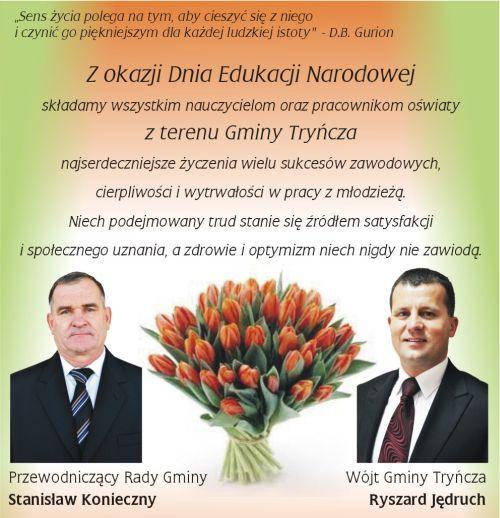 „Sens życia polega na tym, aby cieszyć się z niego
i czynić go piękniejszym dla każdej ludzkiej istoty" - D.B. Gurion

Z okazji Dnia Edukacji Narodowej

składamy wszystkim nauczycielom oraz pracownikom oświaty

z terenu Gminy Tryńcza

najserdeczniejsze życzenia wielu sukcesów zawodowych,

cierpliwości i wytrwałości w pracy z młodzieżą.

Niech podejmowany trud stanie się źródłem satysfakcji

i społecznego uznania, a zdrowie i optymizm niech nigdy nie zawiodą.

Przewodniczący Rady Gminy
Stanisław Konieczny

Wójt Gminy Tryńcza
Ryszard Jędruch